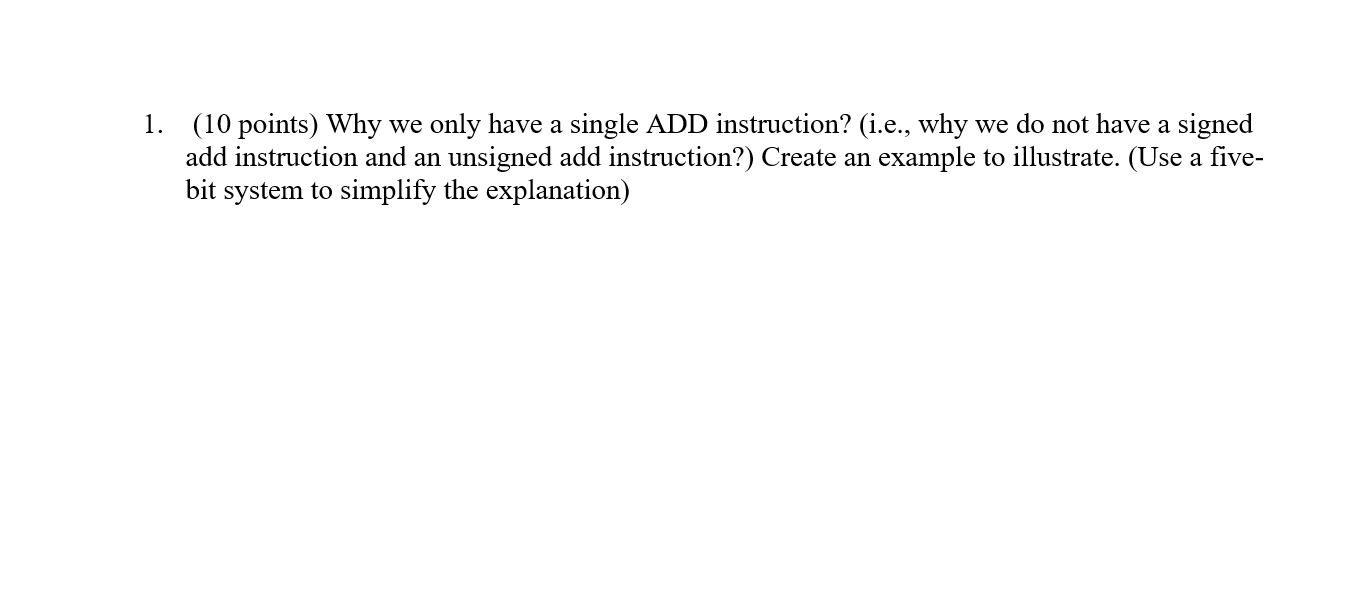 1. (10 points) Why we only have a single ADD instruction? (i.e., why we do not have a signed add instruction and an unsigned add instruction?) Create an example to illustrate. (Use a five-bit system to simplify the explanation)